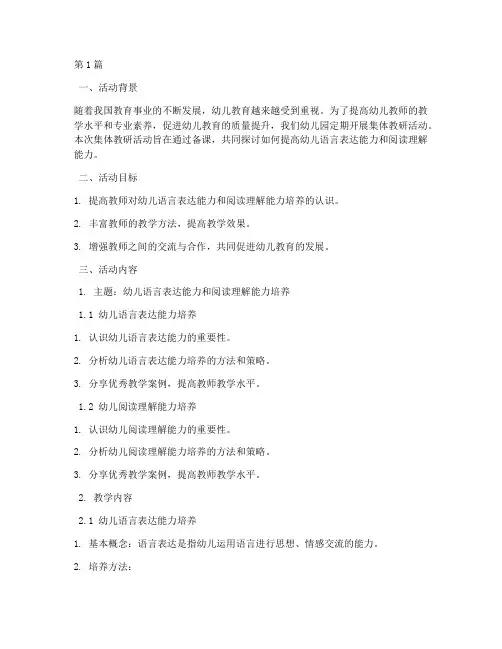 第1篇

一、活动背景

随着我国教育事业的不断发展，幼儿教育越来越受到重视。为了提高幼儿教师的教学水平和专业素养，促进幼儿教育的质量提升，我们幼儿园定期开展集体教研活动。本次集体教研活动旨在通过备课，共同探讨如何提高幼儿语言表达能力和阅读理解能力。

二、活动目标

1. 提高教师对幼儿语言表达能力和阅读理解能力培养的认识。

2. 丰富教师的教学方法，提高教学效果。

3. 增强教师之间的交流与合作，共同促进幼儿教育的发展。

三、活动内容

1. 主题：幼儿语言表达能力和阅读理解能力培养

1.1 幼儿语言表达能力培养

1. 认识幼儿语言表达能力的重要性。

2. 分析幼儿语言表达能力培养的方法和策略。

3. 分享优秀教学案例，提高教师教学水平。

1.2 幼儿阅读理解能力培养

1. 认识幼儿阅读理解能力的重要性。

2. 分析幼儿阅读理解能力培养的方法和策略。

3. 分享优秀教学案例，提高教师教学水平。

2. 教学内容

2.1 幼儿语言表达能力培养

1. 基本概念：语言表达是指幼儿运用语言进行思想、情感交流的能力。

2. 培养方法：